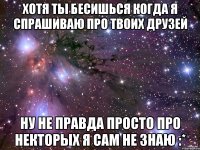 ХОТЯ ТЫ БЕСИШЬСЯ КОГДА Я СПРАШИВАЮ ПРО ТВОИХ ДРУЗЕЙ

НУ НЕ ПРАВДА ПРОСТО ПРО НЕКТОРЫХ Я САМ НЕ ЗНАЮ :*